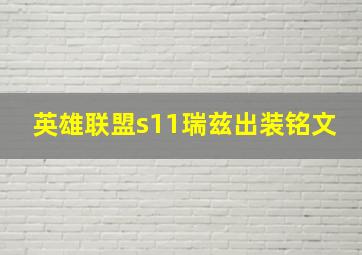 英雄联盟s11瑞兹出装铭文